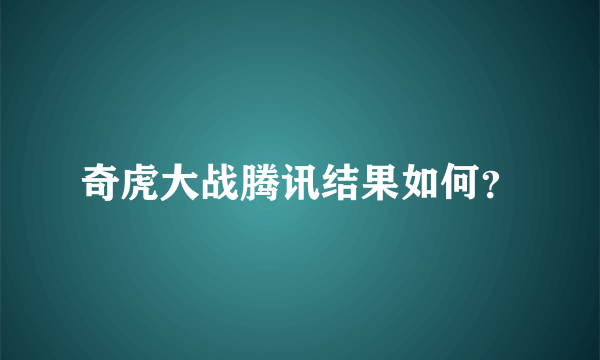 奇虎大战腾讯结果如何?